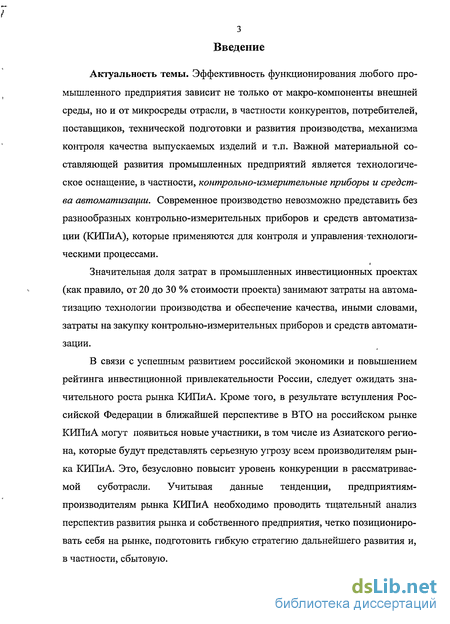 3

Введение

Актуальность темы. Эффективность функционирования любого промышленного предприятия зависит не только от макро-компоненты внешней среды, но и от микросреды отрасли, в частности конкурентов, потребителей, поставщиков, технической подготовки и развития производства, механизма контроля качества выпускаемых изделий и т.п. Важной материальной составляющей развития промышленных предприятий является технологическое оснащение, в частности, контрольно-измерительные приборы и средства автоматизации. Современное производство невозможно представить без разнообразных контрольно-измерительных приборов и средств автоматизации (КИПиА), которые применяются для контроля и управления технологическими процессами.

Значительная доля затрат в промышленных инвестиционных проектах (как правило, от 20 до 30 % стоимости проекта) занимают затраты на автоматизацию технологии производства и обеспечение качества, иными словами, затраты на закупку контрольно-измерительных приборов и средств автоматизации.

В связи с успешным развитием российской экономики и повышением рейтинга инвестиционной привлекательности России, следует ожидать значительного роста рынка КИПиА. Кроме того, в результате вступления Российской Федерации в ближайшей перспективе в ВТО на российском рынке КИПиА могут появиться новые участники, в том числе из Азиатского региона, которые будут представлять серьезную угрозу всем производителям рынка КИПиА. Это, безусловно повысит уровень конкуренции в рассматриваемой суботрасли. Учитывая данные тенденции, предприятиям-производителям рынка КИПиА необходимо проводить тщательный анализ перспектив развития рынка и собственного предприятия, четко позиционировать себя на рынке, подготовить гибкую стратегию дальнейшего развития и, в частности, сбытовую.

dsLib.net
библиотека диссертаций